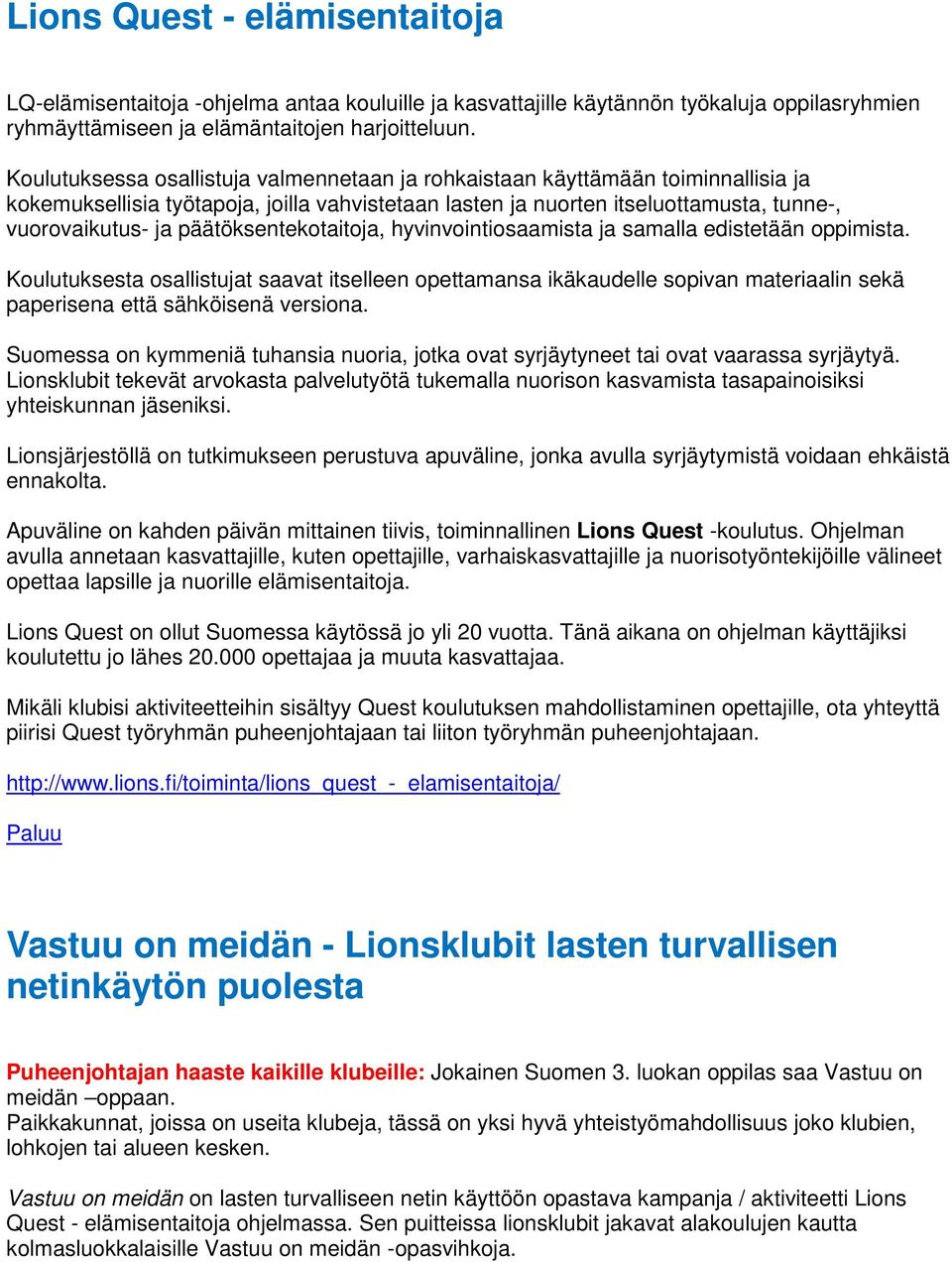 Lions Quest - elämisentaitoja

LQ-elämisentaitoja -ohjelma antaa kouluille ja kasvattajille käytännön työkaluja oppilasryhmien ryhmäyttämiseen ja elämäntaitojen harjoitteluun.

Koulutuksessa osallistuja valmennetaan ja rohkaistaan käyttämään toiminnallisia ja kokemuksellisia työtapoja, joilla vahvistetaan lasten ja nuorten itseluottamusta, tunne-, vuorovaikutus- ja päätöksentekotaitoja, hyvinvointiosaamista ja samalla edistetään oppimista.

Koulutuksesta osallistujat saavat itselleen opettamansa ikäkaudelle sopivan materiaalin sekä paperisena että sähköisenä versiona.

Suomessa on kymmeniä tuhansia nuoria, jotka ovat syrjäytyneet tai ovat vaarassa syrjäytyä. Lionsklubit tekevät arvokasta palvelutyötä tukemalla nuorison kasvamista tasapainoisiksi yhteiskunnan jäseniksi.

Lionsjärjestöllä on tutkimukseen perustuva apuväline, jonka avulla syrjäytymistä voidaan ehkäistä ennakolta.

Apuväline on kahden päivän mittainen tiivis, toiminnallinen Lions Quest -koulutus. Ohjelman avulla annetaan kasvattajille, kuten opettajille, varhaiskasvattajille ja nuorisotyöntekijöille välineet opettaa lapsille ja nuorille elämisentaitoja.

Lions Quest on ollut Suomessa käytössä jo yli 20 vuotta. Tänä aikana on ohjelman käyttäjiksi koulutettu jo lähes 20.000 opettajaa ja muuta kasvattajaa.

Mikäli klubisi aktiviteetteihin sisältyy Quest koulutuksen mahdollistaminen opettajille, ota yhteyttä piirisi Quest työryhmän puheenjohtajaan tai liiton työryhmän puheenjohtajaan.

http://www.lions.fi/toiminta/lions_quest_-_elamisentaitoja/

Paluu

Vastuu on meidän - Lionsklubit lasten turvallisen netinkäytön puolesta

Puheenjohtajan haaste kaikille klubeille: Jokainen Suomen 3. luokan oppilas saa Vastuu on meidän –oppaan.
Paikkakunnat, joissa on useita klubeja, tässä on yksi hyvä yhteistyömahdollisuus joko klubien, lohkojen tai alueen kesken.

Vastuu on meidän on lasten turvalliseen netin käyttöön opastava kampanja / aktiviteetti Lions Quest - elämisentaitoja ohjelmassa. Sen puitteissa lionsklubit jakavat alakoulujen kautta kolmasluokkalaisille Vastuu on meidän -opasvihkoja.